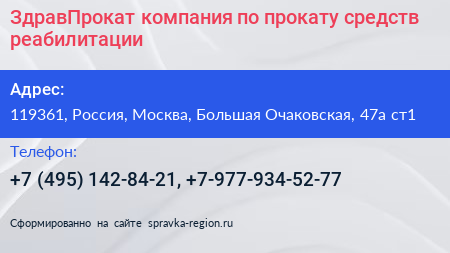 ЗдравПрокат компания по прокату средств реабилитации

Адрес:

119361, Россия, Москва, Большая Очаковская, 47а ст1

Телефон:

+7 (495) 142-84-21, +7-977-934-52-77

Сформированно на сайте spravka-region.ru